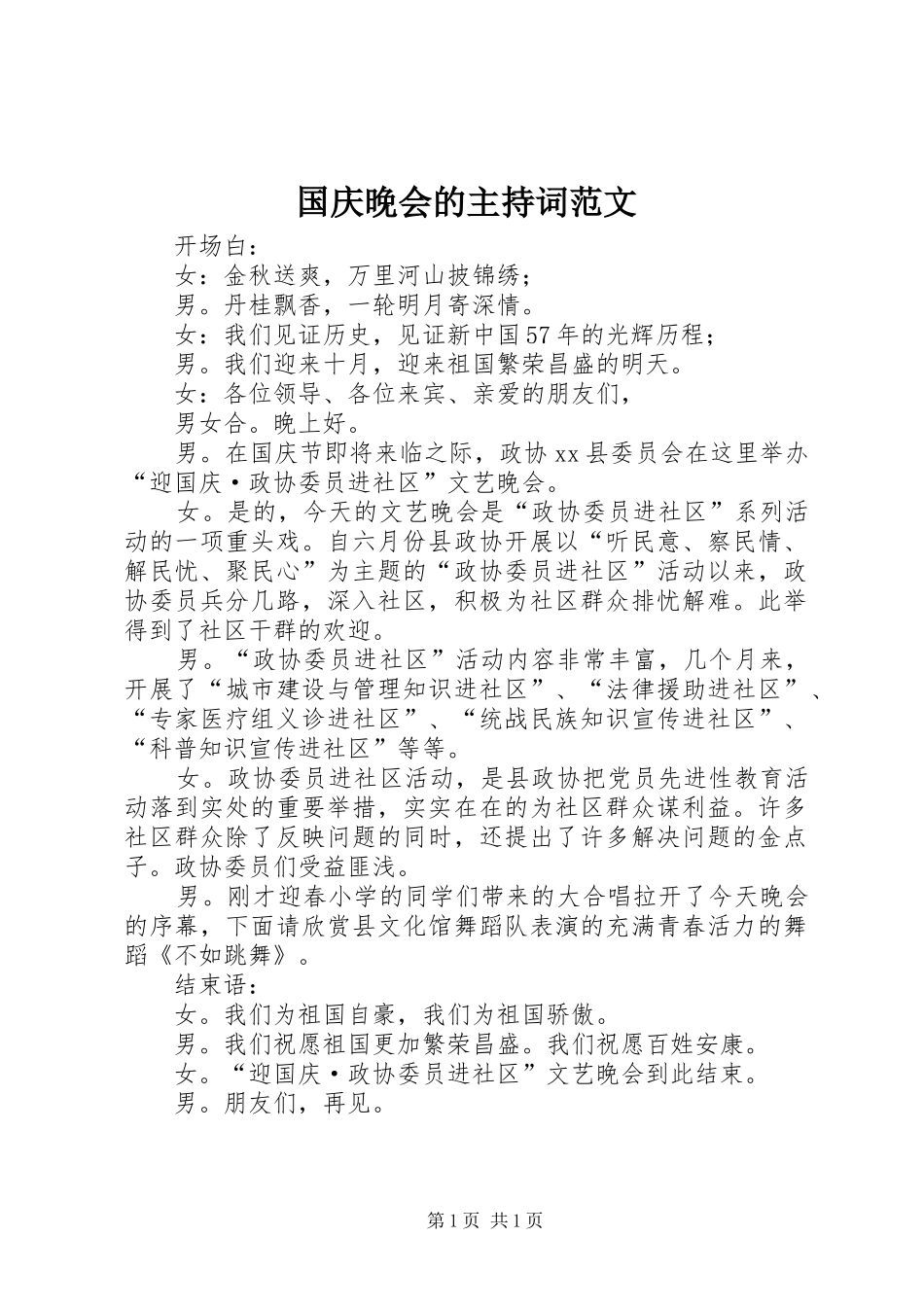 国庆晚会的主持词范文

开场白：

女：金秋送爽，万里河山披锦绣；

男。丹桂飘香，一轮明月寄深情。

女：我们见证历史，见证新中国57年的光辉历程；

男。我们迎来十月，迎来祖国繁荣昌盛的明天。

女：各位领导、各位来宾、亲爱的朋友们，

男女合。晚上好。

男。在国庆节即将来临之际，政协xx县委员会在这里举办“迎国庆·政协委员进社区”文艺晚会。

女。是的，今天的文艺晚会是“政协委员进社区”系列活动的一项重头戏。自六月份县政协开展以“听民意、察民情、解民忧、聚民心”为主题的“政协委员进社区”活动以来，政协委员兵分几路，深入社区，积极为社区群众排忧解难。此举得到了社区干群的欢迎。

男。“政协委员进社区”活动内容非常丰富，几个月来，开展了“城市建设与管理知识进社区”、“法律援助进社区”、“专家医疗组义诊进社区”、“统战民族知识宣传进社区”、“科普知识宣传进社区”等等。

女。政协委员进社区活动，是县政协把党员先进性教育活动落到实处的重要举措，实实在在的为社区群众谋利益。许多社区群众除了反映问题的同时，还提出了许多解决问题的金点子。政协委员们受益匪浅。

男。刚才迎春小学的同学们带来的大合唱拉开了今天晚会的序幕，下面请欣赏县文化馆舞蹈队表演的充满青春活力的舞蹈《不如跳舞》。

结束语：

女。我们为祖国自豪，我们为祖国骄傲。

男。我们祝愿祖国更加繁荣昌盛。我们祝愿百姓安康。

女。“迎国庆·政协委员进社区”文艺晚会到此结束。

男。朋友们，再见。

第1页 共1页